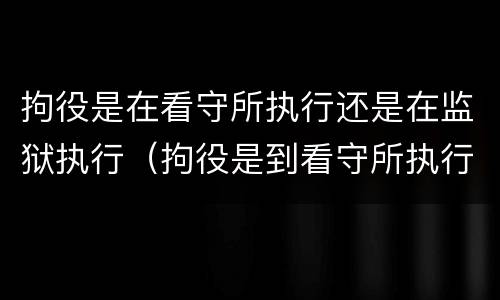 拘役是在看守所执行还是在监狱执行（拘役是到看守所执行